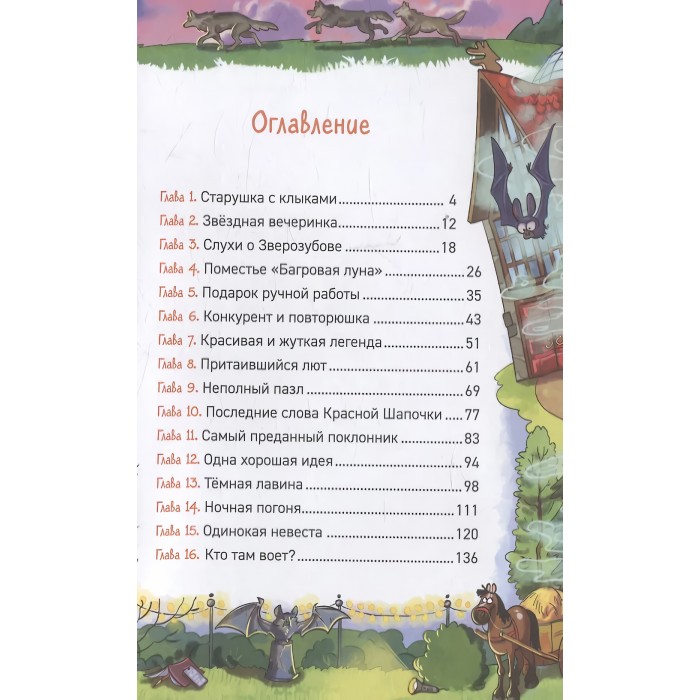 Оглавление

Глава 1. Старушка с клыками 4
Глава 2. Звёздная вечеринка 12
Глава 3. Слухи о Зверозубове 18
Глава 4. Поместье «Багровая луна» 26
Глава 5. Подарок ручной работы 35
Глава 6. Конкурент и повторюшка 43
Глава 7. Красивая и жуткая легенда 51
Глава 8. Притаившийся лют 61
Глава 9. Неполный пазл 69
Глава 10. Последние слова Красной Шапочки 77
Глава 11. Самый преданный поклонник 83
Глава 12. Одна хорошая идея 94
Глава 13. Тёмная лавина 98
Глава 14. Ночная погоня 111
Глава 15. Одинокая невеста 120
Глава 16. Кто там воет? 136